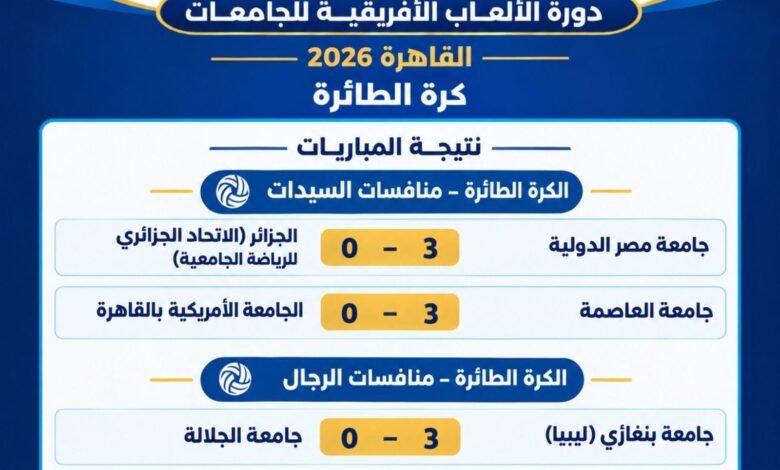 دورة الألعاب الأفريقية للجامعات

القاهرة 2026

كرة الطائرة

نتيجة المباريات

الكرة الطائرة - منافسات السيدات

جامعة مصر الدولية 3 - 0 الجزائر (الاتحاد الجزائري للرياضة الجامعية)

جامعة العاصمة 3 - 0 الجامعة الأمريكية بالقاهرة

الكرة الطائرة - منافسات الرجال

جامعة بنغازي (ليبيا) 3 - 0 جامعة الجلالة